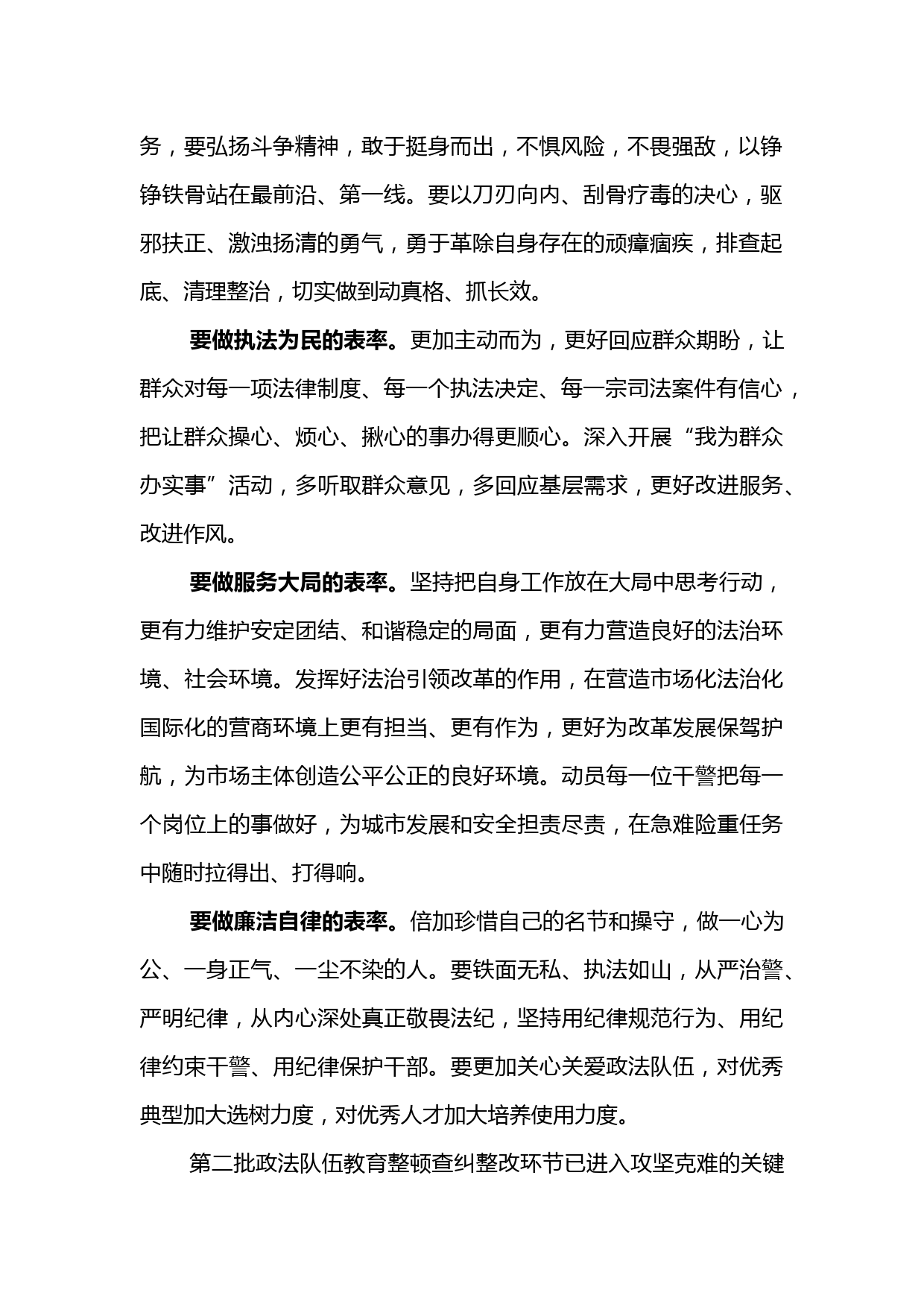 务，要弘扬斗争精神，敢于挺身而出，不惧风险，不畏强敌，以铮铮铁骨站在最前沿、第一线。要以刀刃向内、刮骨疗毒的决心，驱邪扶正、激浊扬清的勇气，勇于革除自身存在的顽瘴痼疾，排查起底、清理整治，切实做到动真格、抓长效。

要做执法为民的表率。更加主动而为，更好回应群众期盼，让群众对每一项法律制度、每一个执法决定、每一宗司法案件有信心，把让群众操心、烦心、揪心的事办得更顺心。深入开展“我为群众办实事”活动，多听取群众意见，多回应基层需求，更好改进服务、改进作风。

要做服务大局的表率。坚持把自身工作放在大局中思考行动，更有力维护安定团结、和谐稳定的局面，更有力营造良好的法治环境、社会环境。发挥好法治引领改革的作用，在营造市场化法治化国际化的营商环境上更有担当、更有作为，更好为改革发展保驾护航，为市场主体创造公平公正的良好环境。动员每一位干警把每一个岗位上的事做好，为城市发展和安全担责尽责，在急难险重任务中随时拉得出、打得响。

要做廉洁自律的表率。倍加珍惜自己的名节和操守，做一心为公、一身正气、一尘不染的人。要铁面无私、执法如山，从严治警、严明纪律，从内心深处真正敬畏法纪，坚持用纪律规范行为、用纪律约束干警、用纪律保护干部。要更加关心关爱政法队伍，对优秀典型加大选树力度，对优秀人才加大培养使用力度。

第二批政法队伍教育整顿查纠整改环节已进入攻坚克难的关键